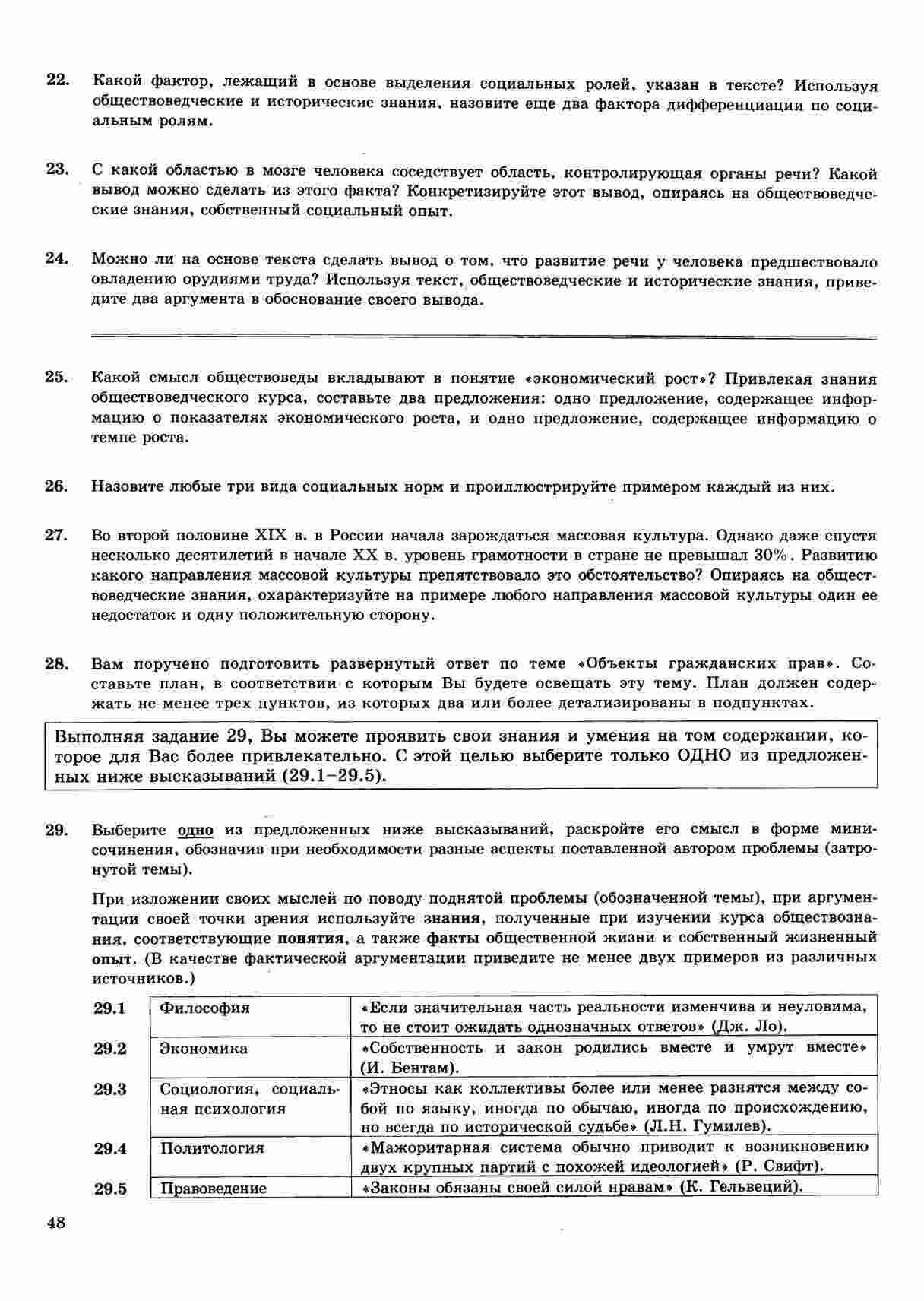 22. Какой фактор, лежащий в основе выделения социальных ролей, указан в тексте? Используя обществоведческие и исторические знания, назовите еще два фактора дифференциации по социальным ролям.

23. С какой областью в мозге человека соседствует область, контролирующая органы речи? Какой вывод можно сделать из этого факта? Конкретизируйте этот вывод, опираясь на обществоведческие знания, собственный социальный опыт.

24. Можно ли на основе текста сделать вывод о том, что развитие речи у человека предшествовало овладению орудиями труда? Используя текст, обществоведческие и исторические знания, приведите два аргумента в обоснование своего вывода.

25. Какой смысл обществоведы вкладывают в понятие «экономический рост»? Привлекая знания обществоведческого курса, составьте два предложения: одно предложение, содержащее информацию о показателях экономического роста, и одно предложение, содержащее информацию о темпе роста.

26. Назовите любые три вида социальных норм и проиллюстрируйте примером каждый из них.

27. Во второй половине XIX в. в России начала зарождаться массовая культура. Однако даже спустя несколько десятилетий в начале XX в. уровень грамотности в стране не превышал 30%. Развитию какого направления массовой культуры препятствовало это обстоятельство? Опираясь на обществоведческие знания, охарактеризуйте на примере любого направления массовой культуры один ее недостаток и одну положительную сторону.

28. Вам поручено подготовить развернутый ответ по теме «Объекты гражданских прав». Составьте план, в соответствии с которым Вы будете освещать эту тему. План должен содержать не менее трех пунктов, из которых два или более детализированы в подпунктах.

Выполняя задание 29, Вы можете проявить свои знания и умения на том содержании, которое для Вас более привлекательно. С этой целью выберите только ОДНО из предложенных ниже высказываний (29.1–29.5).

29. Выберите одно из предложенных ниже высказываний, раскройте его смысл в форме мини-сочинения, обозначив при необходимости разные аспекты поставленной автором проблемы (затронутой темы).

При изложении своих мыслей по поводу поднятой проблемы (обозначенной темы), при аргументации своей точки зрения используйте знания, полученные при изучении курса обществознания, соответствующие понятия, а также факты общественной жизни и собственный жизненный опыт. (В качестве фактической аргументации приведите не менее двух примеров из различных источников.)

| 29.1 | Философия | «Если значительная часть реальности изменчива и неуловима, то не стоит ожидать однозначных ответов» (Дж. Ло). |
|---|---|---|
| 29.2 | Экономика | «Собственность и закон родились вместе и умрут вместе» (И. Бентам). |
| 29.3 | Социология, социальная психология | «Этносы как коллективы более или менее разнятся между собой по языку, иногда по обычаю, иногда по происхождению, но всегда по исторической судьбе» (Л.Н. Гумилев). |
| 29.4 | Политология | «Мажоритарная система обычно приводит к возникновению двух крупных партий с похожей идеологией» (Р. Свифт). |
| 29.5 | Правоведение | «Законы обязаны своей силой нравам» (К. Гельвеций). |

48